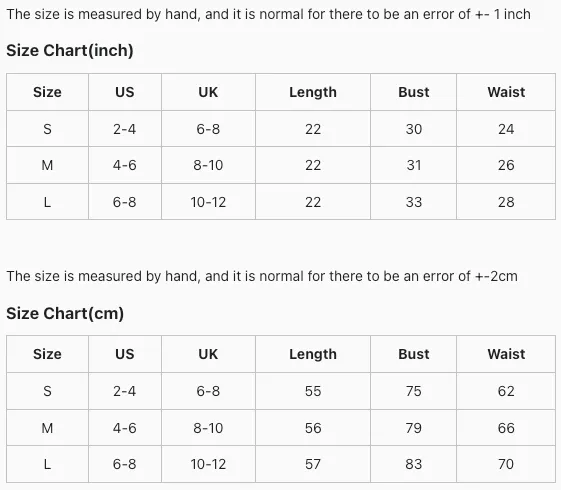 The size is measured by hand, and it is normal for there to be an error of +- 1 inch

Size Chart(inch)

| Size | US | UK | Length | Bust | Waist |
|---|---|---|---|---|---|
| S | 2-4 | 6-8 | 22 | 30 | 24 |
| M | 4-6 | 8-10 | 22 | 31 | 26 |
| L | 6-8 | 10-12 | 22 | 33 | 28 |

The size is measured by hand, and it is normal for there to be an error of +-2cm

Size Chart(cm)

| Size | US | UK | Length | Bust | Waist |
|---|---|---|---|---|---|
| S | 2-4 | 6-8 | 55 | 75 | 62 |
| M | 4-6 | 8-10 | 56 | 79 | 66 |
| L | 6-8 | 10-12 | 57 | 83 | 70 |